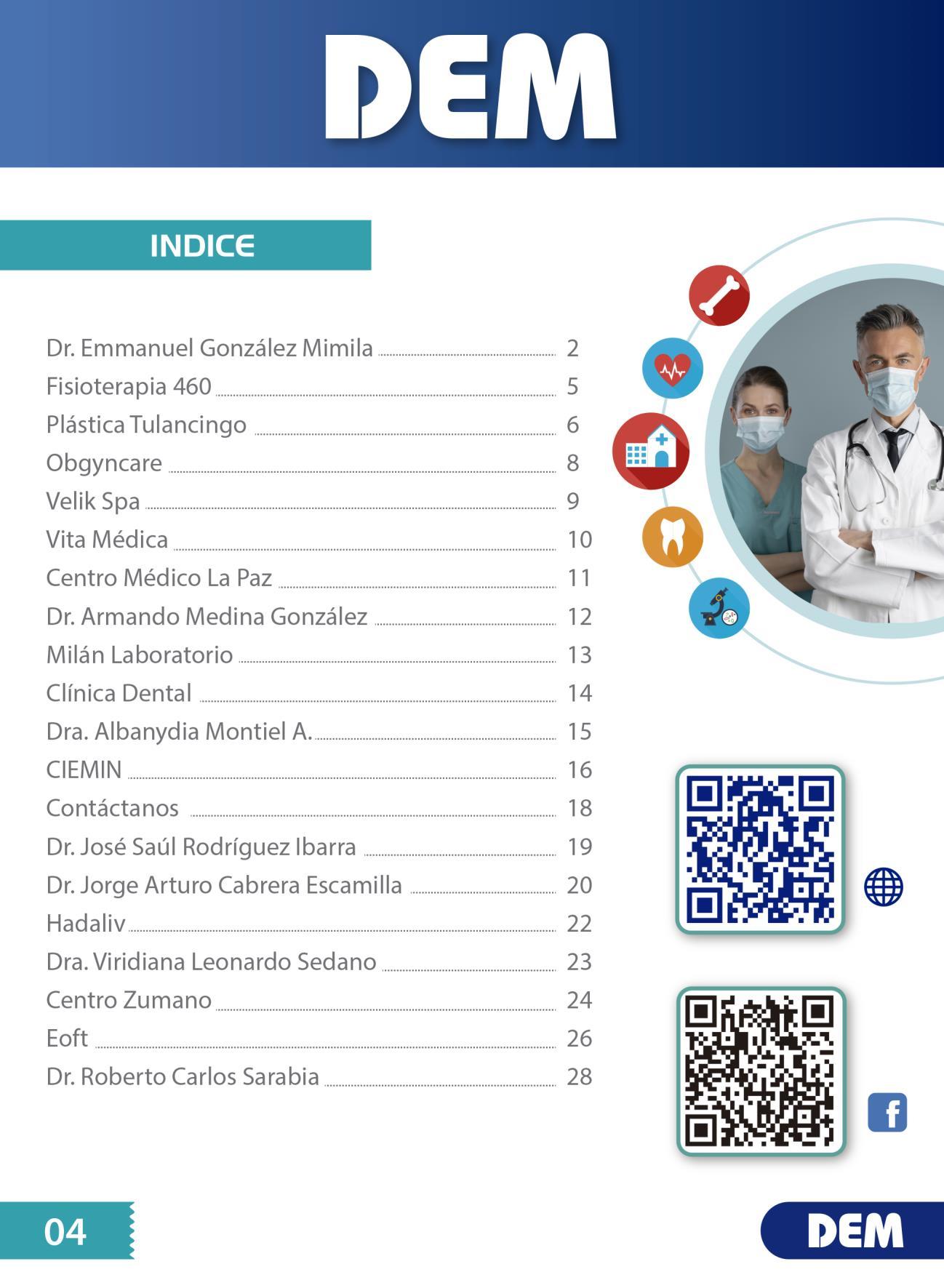 DEM

INDICE

Dr. Emmanuel González Mimila 2
Fisioterapia 460 5
Plástica Tulancingo 6
Obgyncare 8
Velik Spa 9
Vita Médica 10
Centro Médico La Paz 11
Dr. Armando Medina González 12
Milán Laboratorio 13
Clínica Dental 14
Dra. Albanydia Montiel A. 15
CIEMIN 16
Contáctanos 18
Dr. José Saúl Rodríguez Ibarra 19
Dr. Jorge Arturo Cabrera Escamilla 20
Hadaliv 22
Dra. Viridiana Leonardo Sedano 23
Centro Zumano 24
Eoft 26
Dr. Roberto Carlos Sarabia 28

04

DEM